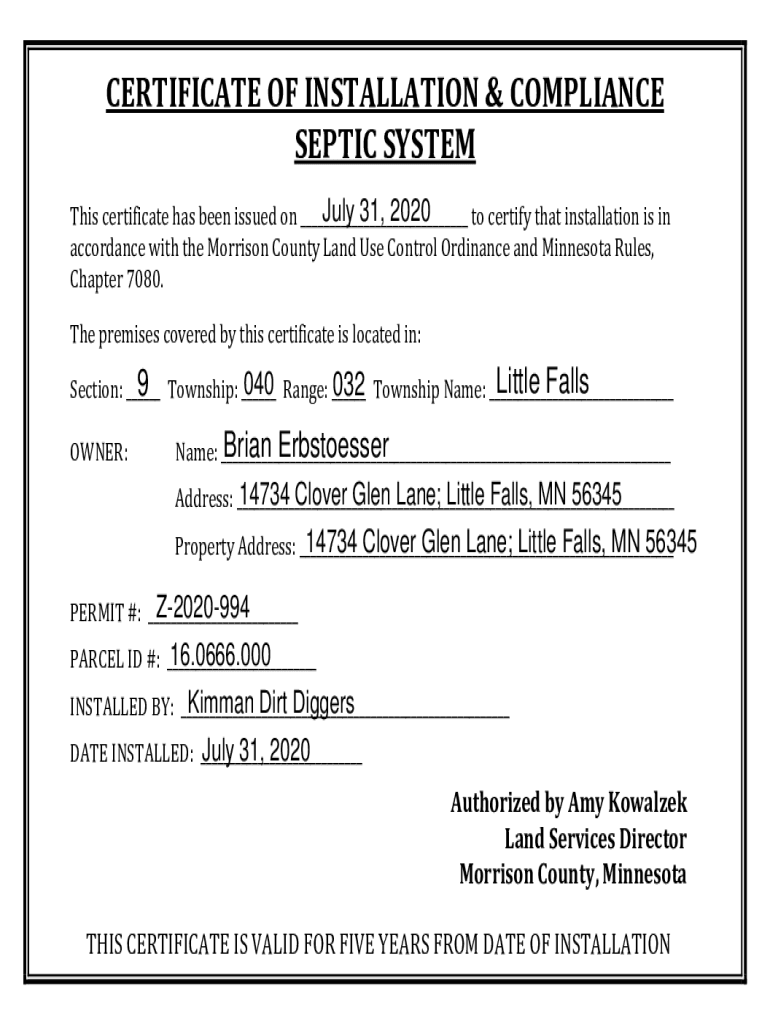 CERTIFICATE OF INSTALLATION & COMPLIANCE
SEPTIC SYSTEM

This certificate has been issued on July 31, 2020 to certify that installation is in accordance with the Morrison County Land Use Control Ordinance and Minnesota Rules, Chapter 7080.

The premises covered by this certificate is located in:

Section: 9 Township: 040 Range: 032 Township Name: Little Falls

OWNER: Name: Brian Erbstoesser

Address: 14734 Clover Glen Lane; Little Falls, MN 56345

Property Address: 14734 Clover Glen Lane; Little Falls, MN 56345

PERMIT #: Z-2020-994

PARCEL ID #: 16.0666.000

INSTALLED BY: Kimman Dirt Diggers

DATE INSTALLED: July 31, 2020

Authorized by Amy Kowalzek
Land Services Director
Morrison County, Minnesota

THIS CERTIFICATE IS VALID FOR FIVE YEARS FROM DATE OF INSTALLATION